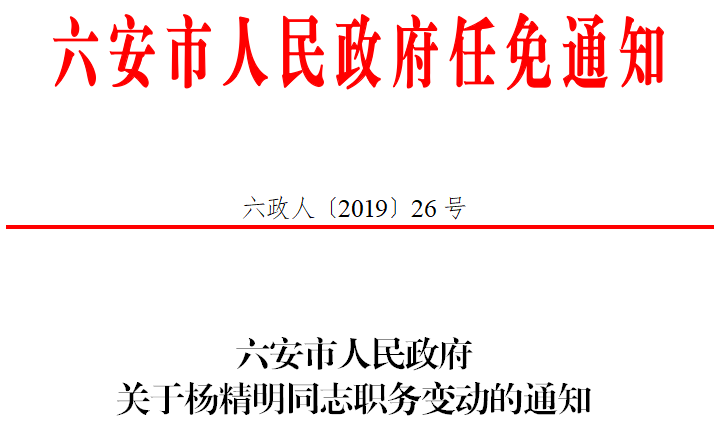 六安市人民政府任免通知

六政人〔2019〕26 号

六安市人民政府
关于杨精明同志职务变动的通知